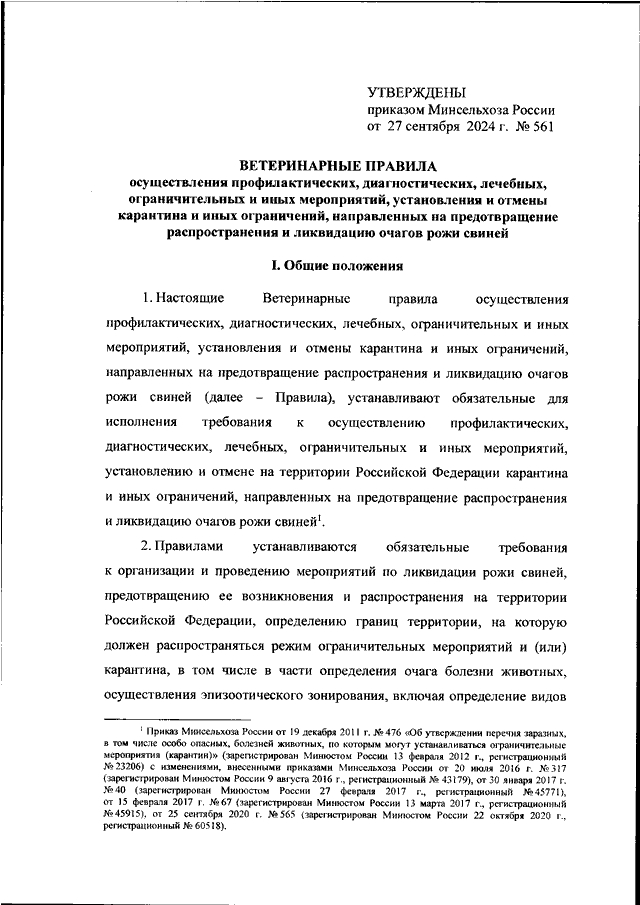 УТВЕРЖДЕНЫ
приказом Минсельхоза России
от 27 сентября 2024 г. № 561

ВЕТЕРИНАРНЫЕ ПРАВИЛА
осуществления профилактических, диагностических, лечебных, ограничительных и иных мероприятий, установления и отмены карантина и иных ограничений, направленных на предотвращение распространения и ликвидацию очагов рожи свиней

I. Общие положения

1. Настоящие Ветеринарные правила осуществления профилактических, диагностических, лечебных, ограничительных и иных мероприятий, установления и отмены карантина и иных ограничений, направленных на предотвращение распространения и ликвидацию очагов рожи свиней (далее – Правила), устанавливают обязательные для исполнения требования к осуществлению профилактических, диагностических, лечебных, ограничительных и иных мероприятий, установлению и отмене на территории Российской Федерации карантина и иных ограничений, направленных на предотвращение распространения и ликвидацию очагов рожи свиней$^1$.

2. Правилами устанавливаются обязательные требования к организации и проведению мероприятий по ликвидации рожи свиней, предотвращению ее возникновения и распространения на территории Российской Федерации, определению границ территории, на которую должен распространяться режим ограничительных мероприятий и (или) карантина, в том числе в части определения очага болезни животных, осуществления эпизоотического зонирования, включая определение видов

$^1$ Приказ Минсельхоза России от 19 декабря 2011 г. № 476 «Об утверждении перечня заразных, в том числе особо опасных, болезней животных, по которым могут устанавливаться ограничительные мероприятия (карантин)» (зарегистрирован Минюстом России 13 февраля 2012 г., регистрационный № 23206) с изменениями, внесенными приказами Минсельхоза России от 20 июля 2016 г. № 317 (зарегистрирован Минюстом России 9 августа 2016 г., регистрационный № 43179), от 30 января 2017 г. № 40 (зарегистрирован Минюстом России 27 февраля 2017 г., регистрационный № 45771), от 15 февраля 2017 г. № 67 (зарегистрирован Минюстом России 13 марта 2017 г., регистрационный № 45915), от 25 сентября 2020 г. № 565 (зарегистрирован Минюстом России 22 октября 2020 г., регистрационный № 60518).